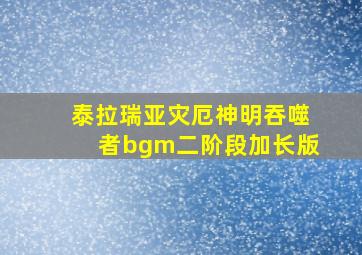 泰拉瑞亚灾厄神明吞噬者bgm二阶段加长版